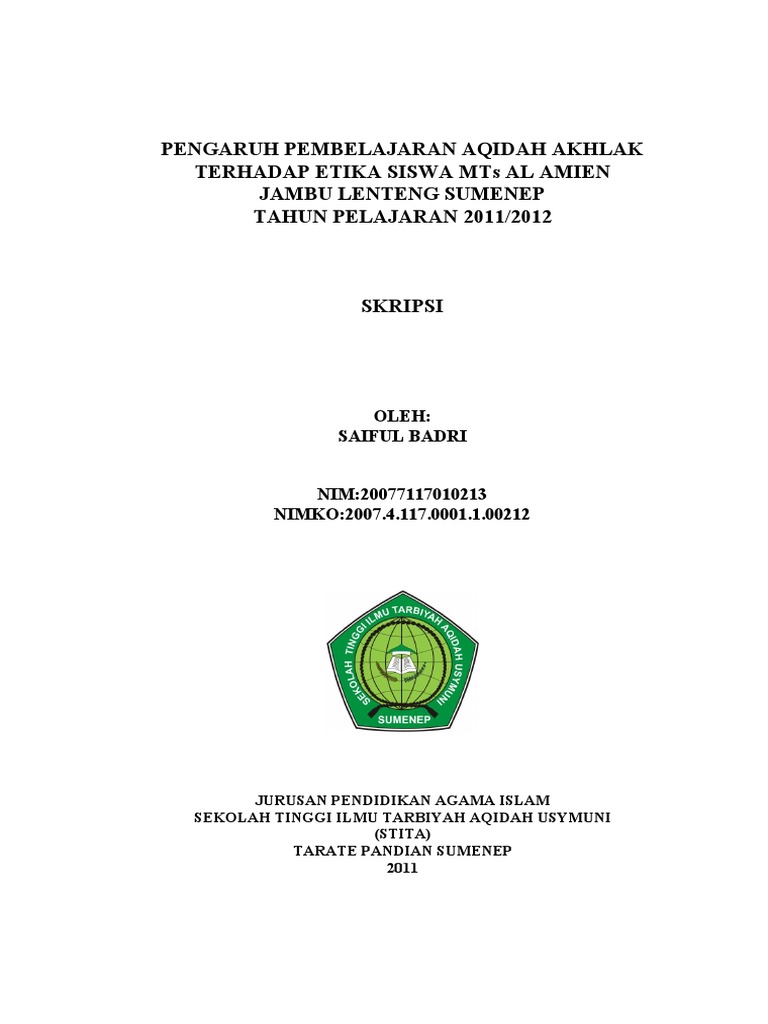 PENGARUH PEMBELAJARAN AQIDAH AKHLAK TERHADAP ETIKA SISWA MTs AL AMIEN JAMBU LENTENG SUMENEP TAHUN PELAJARAN 2011/2012

SKRIPSI

OLEH:
SAIFUL BADRI

NIM:20077117010213
NIMKO:2007.4.117.0001.1.00212

SEKOLAH TINGGI ILMU TARBIYAH AQIDAH USYMUNI
SUMENEP

JURUSAN PENDIDIKAN AGAMA ISLAM
SEKOLAH TINGGI ILMU TARBIYAH AQIDAH USYMUNI
(STITA)
TARATE PANDIAN SUMENEP
2011